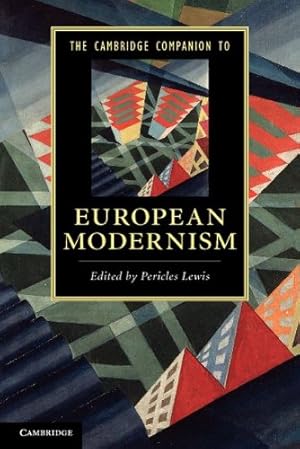 THE CAMBRIDGE COMPANION TO

EUROPEAN MODERNISM

Edited by Pericles Lewis

CAMBRIDGE